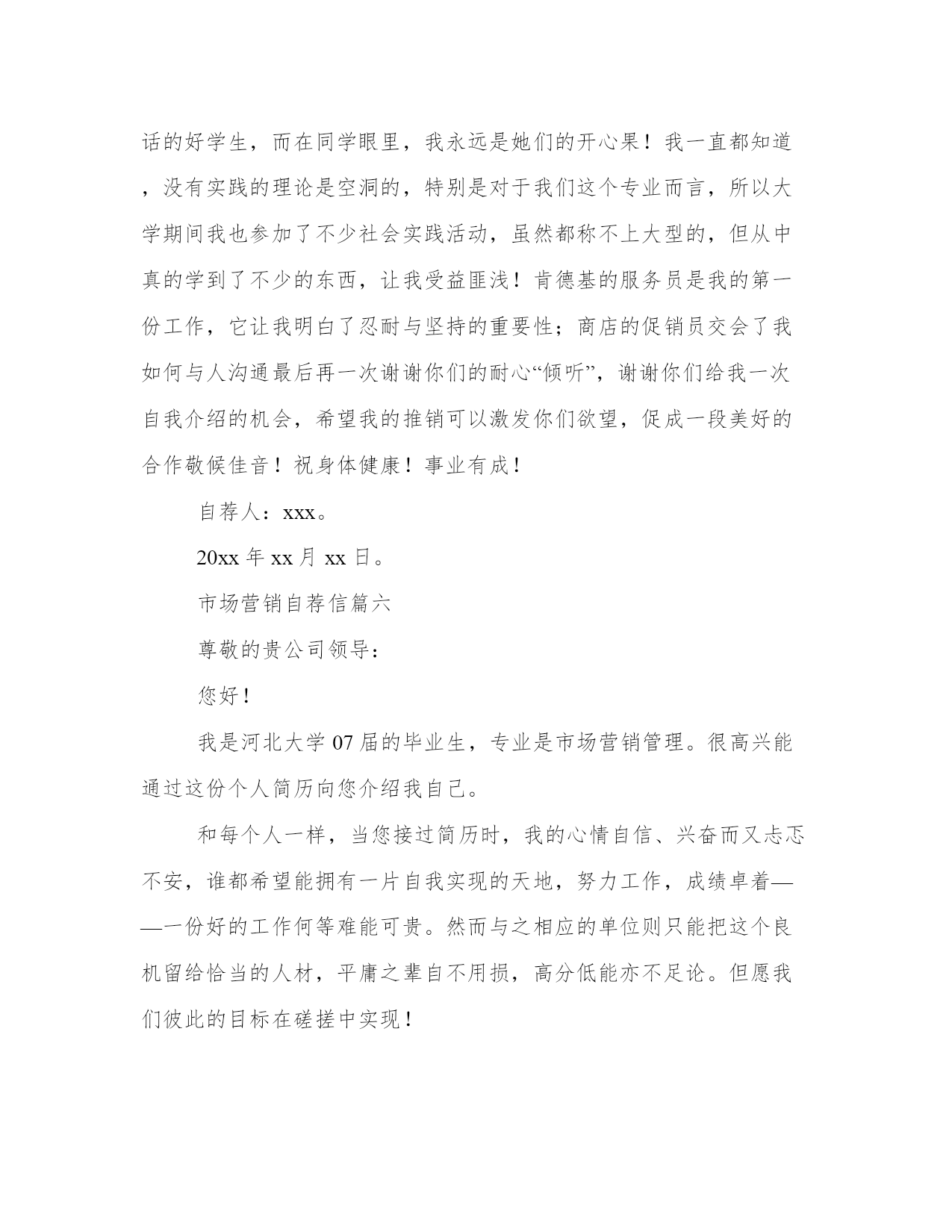 话的好学生，而在同学眼里，我永远是她们的开心果！我一直都知道，没有实践的理论是空洞的，特别是对于我们这个专业而言，所以大学期间我也参加了不少社会实践活动，虽然都称不上大型的，但从中真的学到了不少的东西，让我受益匪浅！肯德基的服务员是我的第一份工作，它让我明白了忍耐与坚持的重要性；商店的促销员交会了我如何与人沟通最后再一次谢谢你们的耐心“倾听”，谢谢你们给我一次自我介绍的机会，希望我的推销可以激发你们欲望，促成一段美好的合作敬候佳音！祝身体健康！事业有成！

自荐人：xxx。

20xx 年 xx 月 xx 日。

市场营销自荐信篇六

尊敬的贵公司领导：

您好！

我是河北大学 07 届的毕业生，专业是市场营销管理。很高兴能通过这份个人简历向您介绍我自己。

和每个人一样，当您接过简历时，我的心情自信、兴奋而又忐忑不安，谁都希望能拥有一片自我实现的天地，努力工作，成绩卓着——一份好的工作何等难能可贵。然而与之相应的单位则只能把这个良机留给恰当的人材，平庸之辈自不用损，高分低能亦不足论。但愿我们彼此的目标在磋搓中实现！